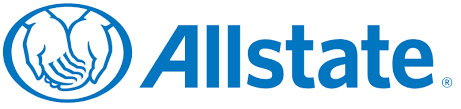 Allstate®